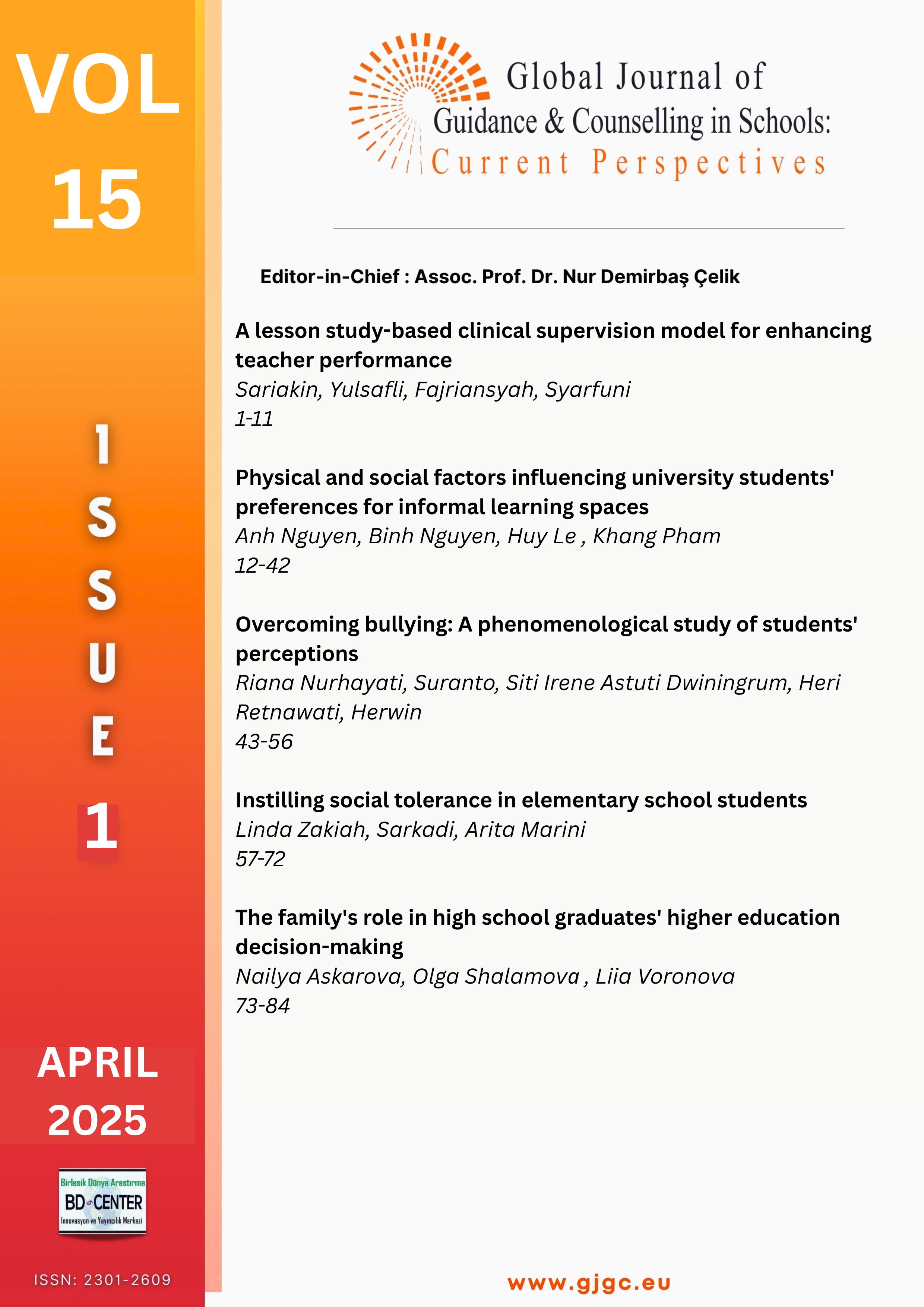 VOL
15

ISSUE
1

APRIL
2025

Birlesik Dünya Arastırma
BD CENTER
Innovasyon ve Yayıncılık Merkezi

ISSN: 2301-2609

Global Journal of
Guidance & Counselling in Schools:
Current Perspectives

Editor-in-Chief : Assoc. Prof. Dr. Nur Demirbaş Çelik

A lesson study-based clinical supervision model for enhancing teacher performance
Sariakin, Yulsafli, Fajriansyah, Syarfuni
1-11

Physical and social factors influencing university students' preferences for informal learning spaces
Anh Nguyen, Binh Nguyen, Huy Le , Khang Pham
12-42

Overcoming bullying: A phenomenological study of students' perceptions
Riana Nurhayati, Suranto, Siti Irene Astuti Dwiningrum, Heri Retnawati, Herwin
43-56

Instilling social tolerance in elementary school students
Linda Zakiah, Sarkadi, Arita Marini
57-72

The family's role in high school graduates' higher education decision-making
Nailya Askarova, Olga Shalamova , Liia Voronova
73-84

www.gjgc.eu